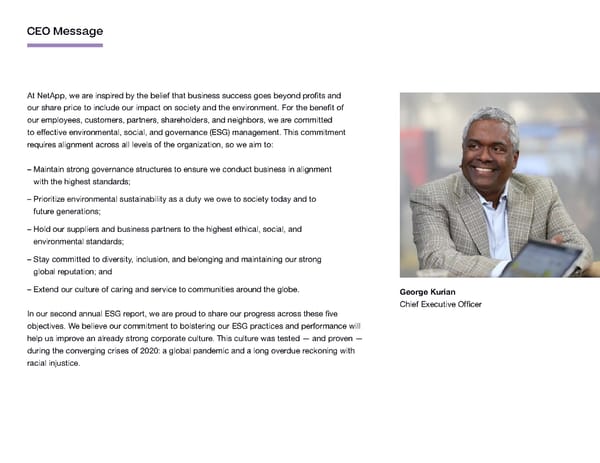 CEO Message

At NetApp, we are inspired by the belief that business success goes beyond profits and our share price to include our impact on society and the environment. For the benefit of our employees, customers, partners, shareholders, and neighbors, we are committed to effective environmental, social, and governance (ESG) management. This commitment requires alignment across all levels of the organization, so we aim to:

– Maintain strong governance structures to ensure we conduct business in alignment with the highest standards;

– Prioritize environmental sustainability as a duty we owe to society today and to future generations;

– Hold our suppliers and business partners to the highest ethical, social, and environmental standards;

– Stay committed to diversity, inclusion, and belonging and maintaining our strong global reputation; and

– Extend our culture of caring and service to communities around the globe.

In our second annual ESG report, we are proud to share our progress across these five objectives. We believe our commitment to bolstering our ESG practices and performance will help us improve an already strong corporate culture. This culture was tested — and proven — during the converging crises of 2020: a global pandemic and a long overdue reckoning with racial injustice.

George Kurian
Chief Executive Officer